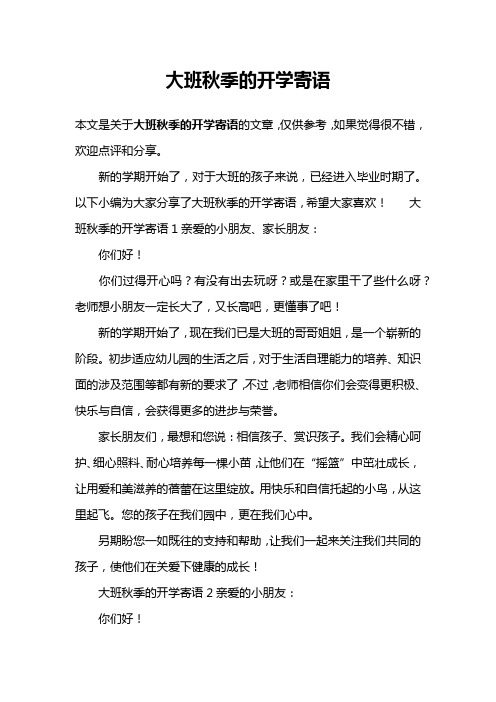 大班秋季的开学寄语

本文是关于大班秋季的开学寄语的文章，仅供参考，如果觉得很不错，欢迎点评和分享。

新的学期开始了，对于大班的孩子来说，已经进入毕业时期了。以下小编为大家分享了大班秋季的开学寄语，希望大家喜欢！　大班秋季的开学寄语 1 亲爱的小朋友、家长朋友：

你们好！

你们过得开心吗？有没有出去玩呀？或是在家里干了些什么呀？老师想小朋友一定长大了，又长高吧，更懂事了吧！

新的学期开始了，现在我们已是大班的哥哥姐姐，是一个崭新的阶段。初步适应幼儿园的生活之后，对于生活自理能力的培养、知识面的涉及范围等都有新的要求了，不过，老师相信你们会变得更积极、快乐与自信，会获得更多的进步与荣誉。

家长朋友们，最想和您说：相信孩子、赏识孩子。我们会精心呵护、细心照料、耐心培养每一棵小苗，让他们在“摇篮”中茁壮成长，让用爱和美滋养的蓓蕾在这里绽放。用快乐和自信托起的小鸟，从这里起飞。您的孩子在我们园中，更在我们心中。

另期盼您一如既往的支持和帮助，让我们一起来关注我们共同的孩子，使他们在关爱下健康的成长！

大班秋季的开学寄语 2 亲爱的小朋友：

你们好！